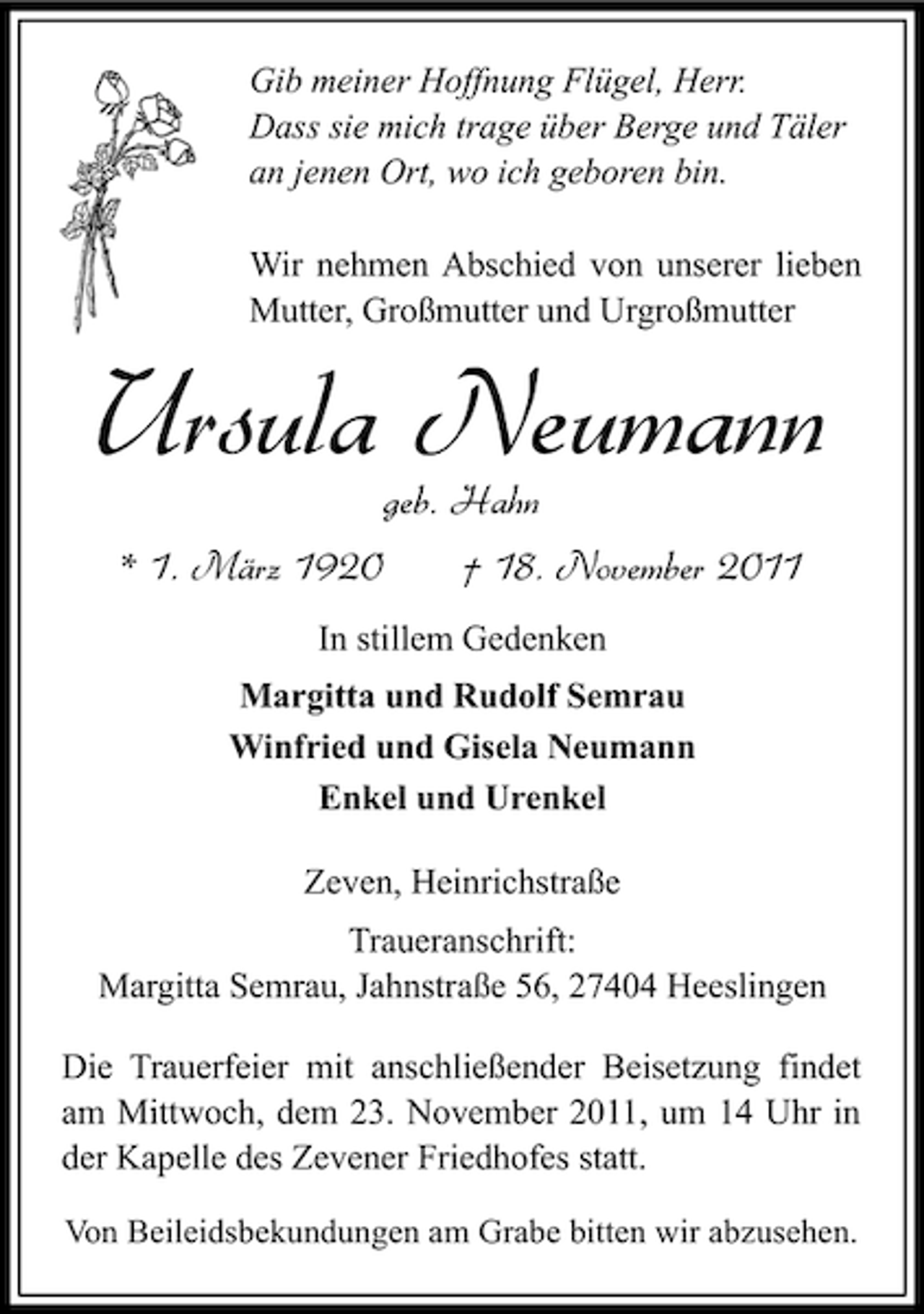 Gib meiner Hoffnung Flügel, Herr.
Dass sie mich trage über Berge und Täler
an jenen Ort, wo ich geboren bin.

Wir nehmen Abschied von unserer lieben Mutter, Großmutter und Urgroßmutter

Ursula Neumann

geb. Hahn

* 1. März 1920 † 18. November 2011

In stillem Gedenken

Margitta und Rudolf Semrau
Winfried und Gisela Neumann
Enkel und Urenkel

Zeven, Heinrichstraße

Traueranschrift:
Margitta Semrau, Jahnstraße 56, 27404 Heeslingen

Die Trauerfeier mit anschließender Beisetzung findet am Mittwoch, dem 23. November 2011, um 14 Uhr in der Kapelle des Zevener Friedhofes statt.

Von Beileidsbekundungen am Grabe bitten wir abzusehen.